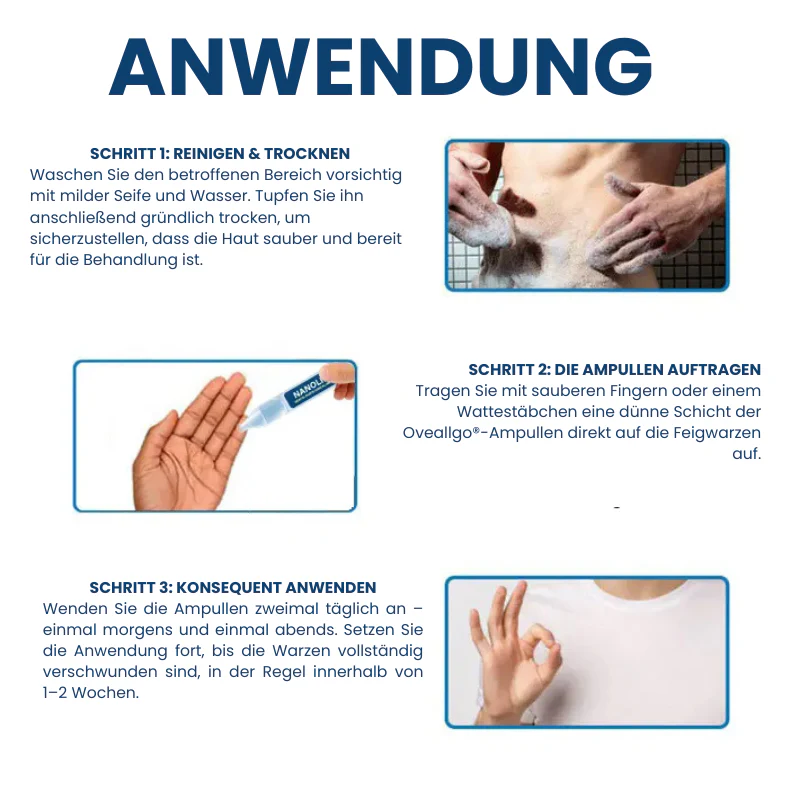 ANWENDUNG

SCHRITT 1: REINIGEN & TROCKNEN
Waschen Sie den betroffenen Bereich vorsichtig mit milder Seife und Wasser. Tupfen Sie ihn anschließend gründlich trocken, um sicherzustellen, dass die Haut sauber und bereit für die Behandlung ist.

NANOL

SCHRITT 2: DIE AMPULLEN AUFTRAGEN
Tragen Sie mit sauberen Fingern oder einem Wattestäbchen eine dünne Schicht der Oveallgo®-Ampullen direkt auf die Feigwarzen auf.

SCHRITT 3: KONSEQUENT ANWENDEN
Wenden Sie die Ampullen zweimal täglich an – einmal morgens und einmal abends. Setzen Sie die Anwendung fort, bis die Warzen vollständig verschwunden sind, in der Regel innerhalb von 1–2 Wochen.